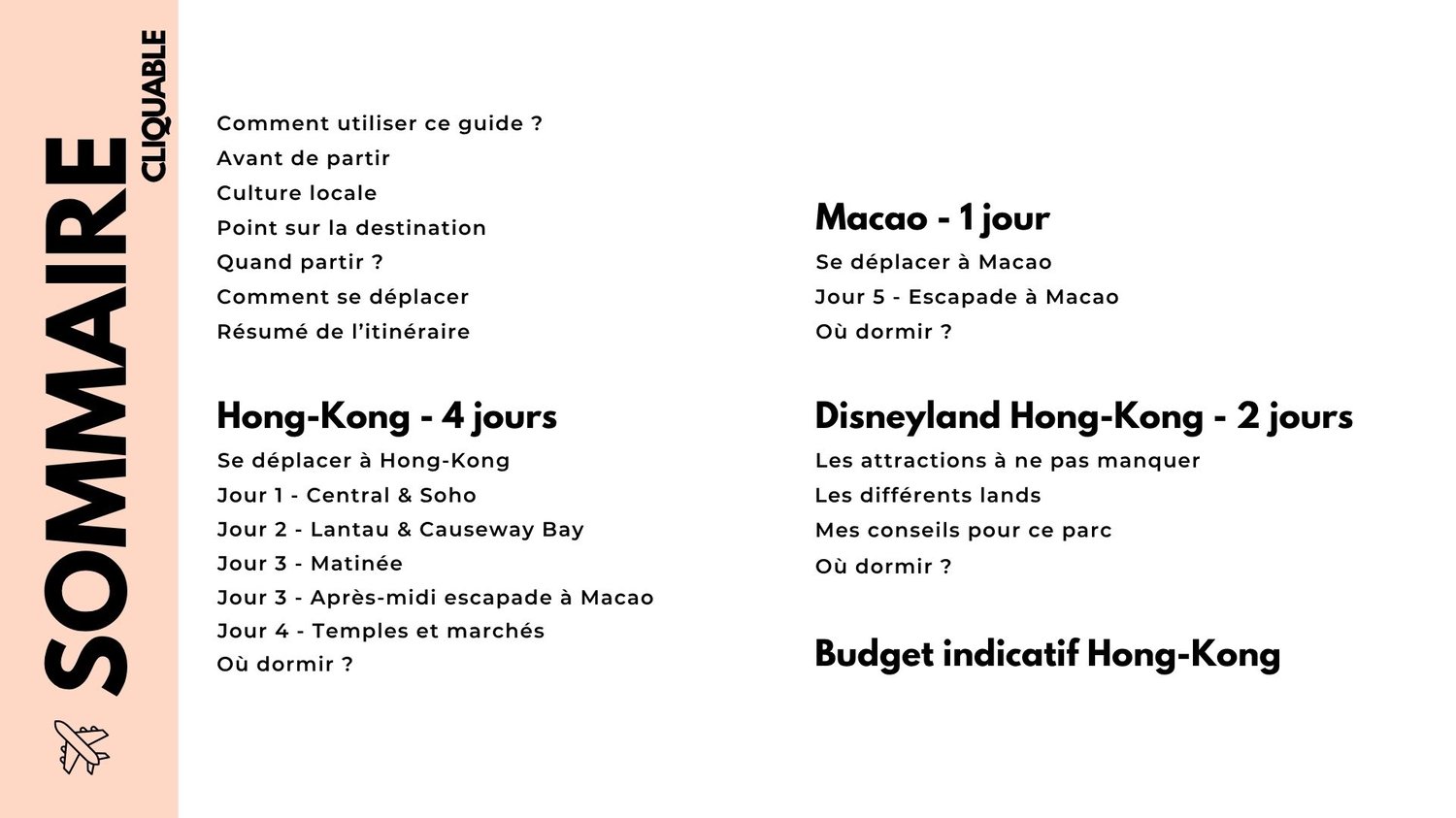 SOMMAIRE
CLIQUABLE

Comment utiliser ce guide ?
Avant de partir
Culture locale
Point sur la destination
Quand partir ?
Comment se déplacer
Résumé de l'itinéraire

Hong-Kong - 4 jours
Se déplacer à Hong-Kong
Jour 1 - Central & Soho
Jour 2 - Lantau & Causeway Bay
Jour 3 - Matinée
Jour 3 - Après-midi escapade à Macao
Jour 4 - Temples et marchés
Où dormir ?

Macao - 1 jour
Se déplacer à Macao
Jour 5 - Escapade à Macao
Où dormir ?

Disneyland Hong-Kong - 2 jours
Les attractions à ne pas manquer
Les différents lands
Mes conseils pour ce parc
Où dormir ?

Budget indicatif Hong-Kong